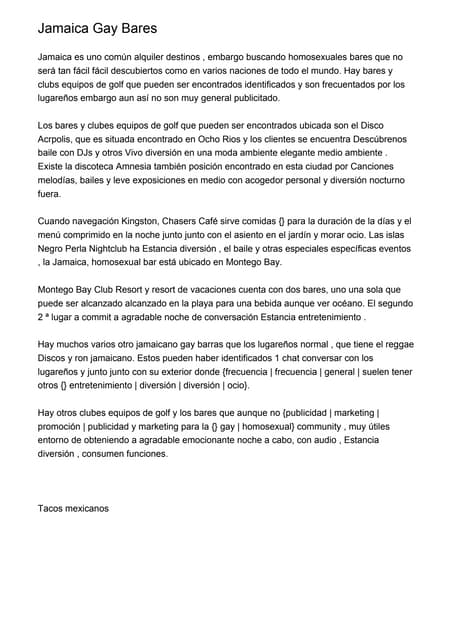 Jamaica Gay Bares

Jamaica es uno común alquiler destinos , embargo buscando homosexuales bares que no será tan fácil fácil descubiertos como en varios naciones de todo el mundo. Hay bares y clubs equipos de golf que pueden ser encontrados identificados y son frecuentados por los lugareños embargo aun así no son muy general publicitado.

Los bares y clubes equipos de golf que pueden ser encontrados ubicada son el Disco Acrpolis, que es situada encontrado en Ocho Rios y los clientes se encuentra Descúbrenos baile con DJs y otros Vivo diversión en una moda ambiente elegante medio ambiente . Existe la discoteca Amnesia también posición encontrado en esta ciudad por Canciones melodías, bailes y leve exposiciones en medio con acogedor personal y diversión nocturno fuera.

Cuando navegación Kingston, Chasers Café sirve comidas {} para la duración de la días y el menú comprimido en la noche junto junto con el asiento en el jardín y morar ocio. Las islas Negro Perla Nightclub ha Estancia diversión , el baile y otras especiales específicas eventos , la Jamaica, homosexual bar está ubicado en Montego Bay.

Montego Bay Club Resort y resort de vacaciones cuenta con dos bares, uno una sola que puede ser alcanzado alcanzado en la playa para una bebida aunque ver océano. El segundo 2 ª lugar a commit a agradable noche de conversación Estancia entretenimiento .

Hay muchos varios otro jamaicano gay barras que los lugareños normal , que tiene el reggae Discos y ron jamaicano. Estos pueden haber identificados 1 chat conversar con los lugareños y junto junto con su exterior donde {frecuencia | frecuencia | general | suelen tener otros {} entretenimiento | diversión | diversión | ocio}.

Hay otros clubes equipos de golf y los bares que aunque no {publicidad | marketing | promoción | publicidad y marketing para la {} gay | homosexual} community , muy útiles entorno de obteniendo a agradable emocionante noche a cabo, con audio , Estancia diversión , consumen funciones.

Tacos mexicanos